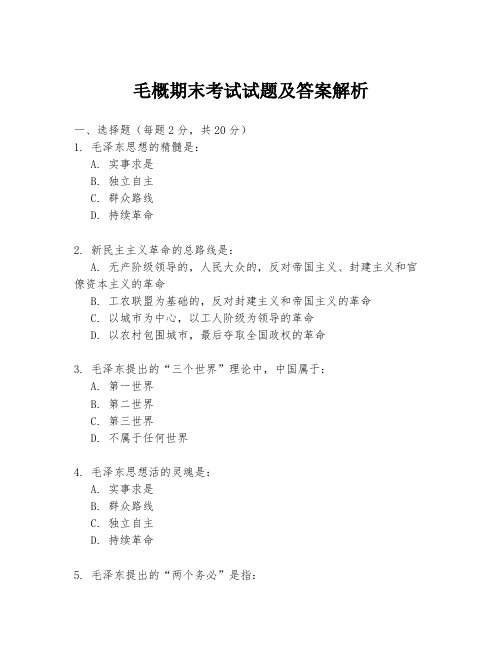 毛概期末考试试题及答案解析

一、选择题（每题 2 分，共 20 分）

1. 毛泽东思想的精髓是：

A. 实事求是

B. 独立自主

C. 群众路线

D. 持续革命

2. 新民主主义革命的总路线是：

A. 无产阶级领导的，人民大众的，反对帝国主义、封建主义和官僚资本主义的革命

B. 工农联盟为基础的，反对封建主义和帝国主义的革命

C. 以城市为中心，以工人阶级为领导的革命

D. 以农村包围城市，最后夺取全国政权的革命

3. 毛泽东提出的“三个世界”理论中，中国属于：

A. 第一世界

B. 第二世界

C. 第三世界

D. 不属于任何世界

4. 毛泽东思想活的灵魂是：

A. 实事求是

B. 群众路线

C. 独立自主

D. 持续革命

5. 毛泽东提出的“两个务必”是指：